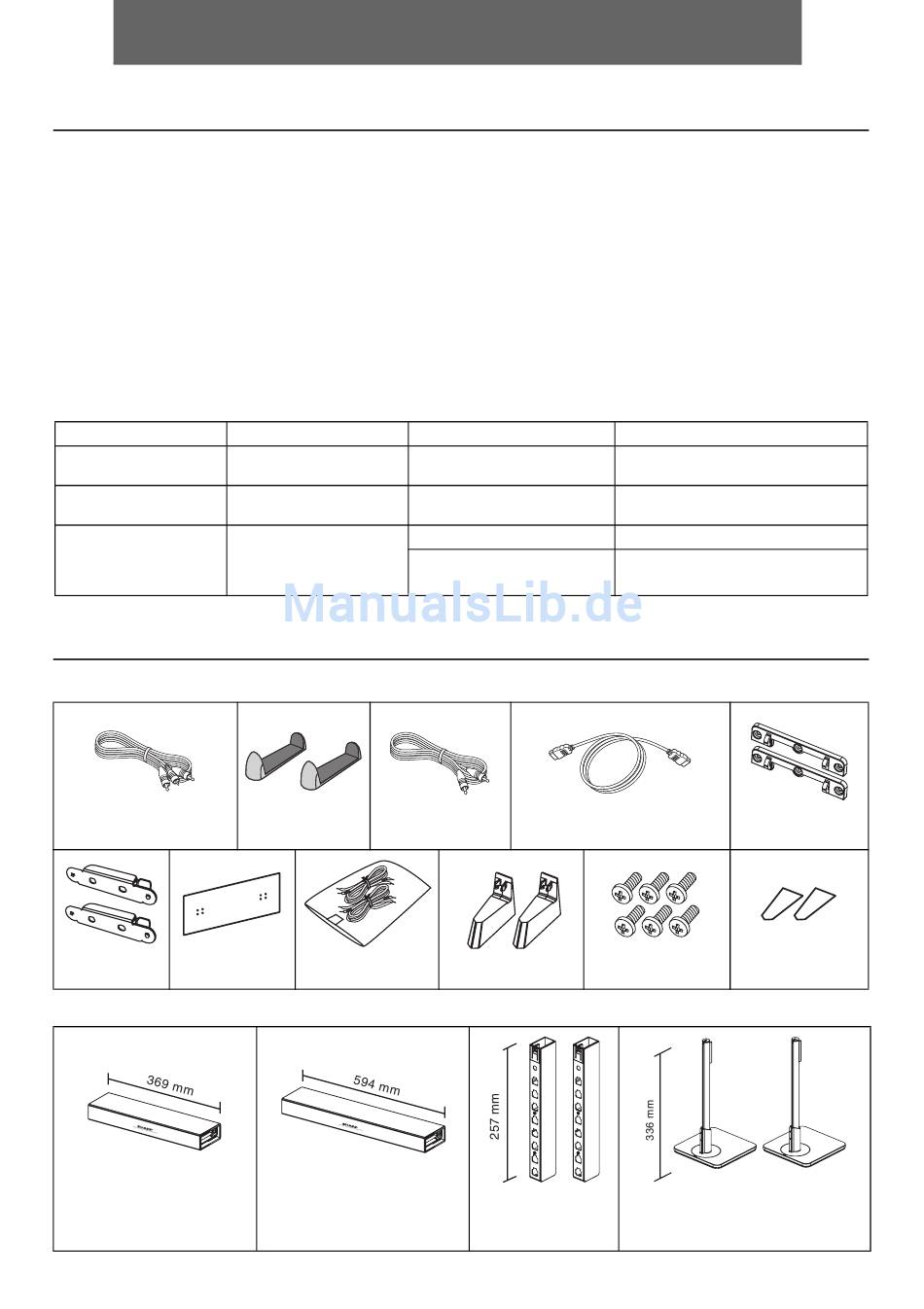 ManualsLib.de

369 mm

594 mm

257 mm

336 mm